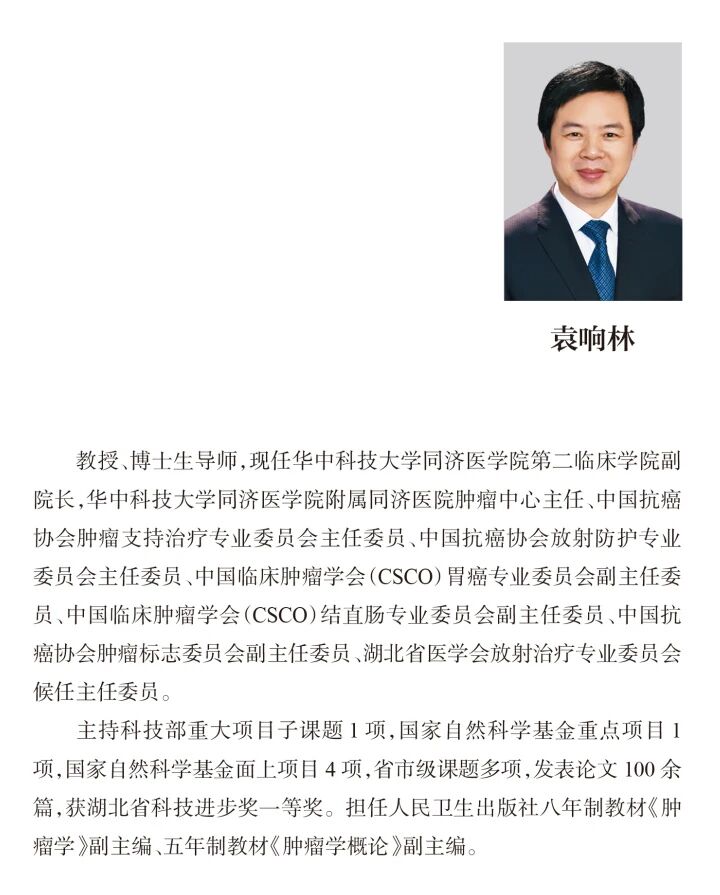 袁响林

教授、博士生导师，现任华中科技大学同济医学院第二临床学院副院长，华中科技大学同济医学院附属同济医院肿瘤中心主任、中国抗癌协会肿瘤支持治疗专业委员会主任委员、中国抗癌协会放射防护专业委员会主任委员、中国临床肿瘤学会(CSCO)胃癌专业委员会副主任委员、中国临床肿瘤学会(CSCO)结直肠专业委员会副主任委员、中国抗癌协会肿瘤标志委员会副主任委员、湖北省医学会放射治疗专业委员会候任主任委员。

主持科技部重大项目子课题 1 项，国家自然科学基金重点项目 1 项，国家自然科学基金面上项目 4 项，省市级课题多项，发表论文 100 余篇，获湖北省科技进步奖一等奖。担任人民卫生出版社八年制教材《肿瘤学》副主编、五年制教材《肿瘤学概论》副主编。